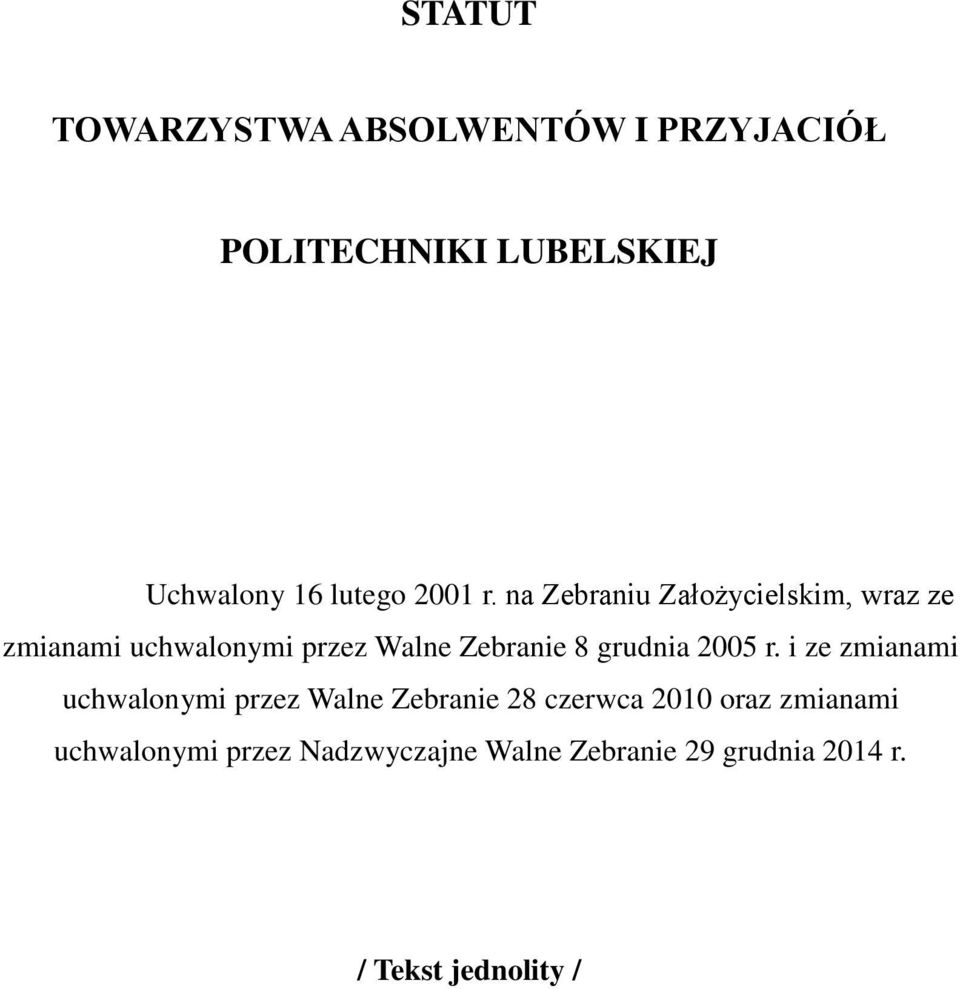 STATUT

TOWARZYSTWA ABSOLWENTÓW I PRZYJACIÓŁ

POLITECHNIKI LUBELSKIEJ

Uchwalony 16 lutego 2001 r. na Zebraniu Założycielskim, wraz ze zmianami uchwalonymi przez Walne Zebranie 8 grudnia 2005 r. i ze zmianami uchwalonymi przez Walne Zebranie 28 czerwca 2010 oraz zmianami uchwalonymi przez Nadzwyczajne Walne Zebranie 29 grudnia 2014 r.

/ Tekst jednolity /